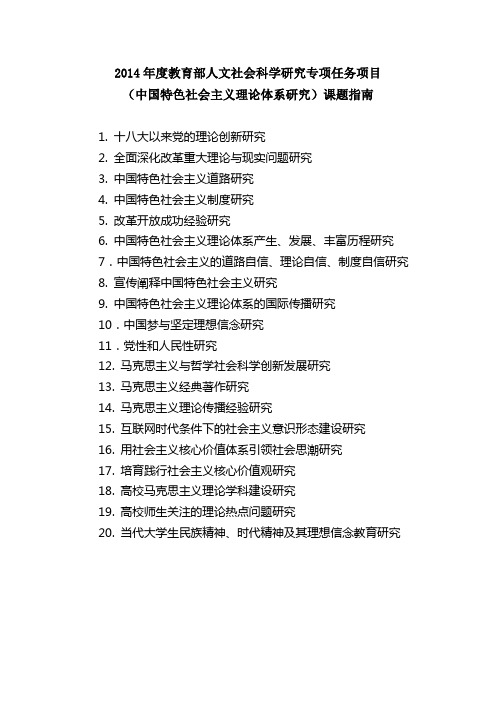 2014年度教育部人文社会科学研究专项任务项目
（中国特色社会主义理论体系研究）课题指南

1. 十八大以来党的理论创新研究
2. 全面深化改革重大理论与现实问题研究
3. 中国特色社会主义道路研究
4. 中国特色社会主义制度研究
5. 改革开放成功经验研究
6. 中国特色社会主义理论体系产生、发展、丰富历程研究
7．中国特色社会主义的道路自信、理论自信、制度自信研究
8. 宣传阐释中国特色社会主义研究
9. 中国特色社会主义理论体系的国际传播研究
10．中国梦与坚定理想信念研究
11．党性和人民性研究
12. 马克思主义与哲学社会科学创新发展研究
13. 马克思主义经典著作研究
14. 马克思主义理论传播经验研究
15. 互联网时代条件下的社会主义意识形态建设研究
16. 用社会主义核心价值体系引领社会思潮研究
17. 培育践行社会主义核心价值观研究
18. 高校马克思主义理论学科建设研究
19. 高校师生关注的理论热点问题研究
20. 当代大学生民族精神、时代精神及其理想信念教育研究